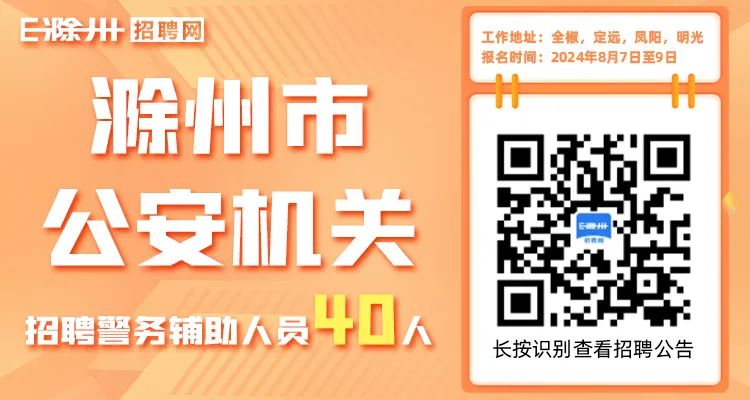 E滁州 招聘网

滁州市
公安机关
招聘警务辅助人员40人

工作地址：全椒，定远，凤阳，明光
报名时间：2024年8月7日至9日

E滁州
招聘网

长按识别查看招聘公告